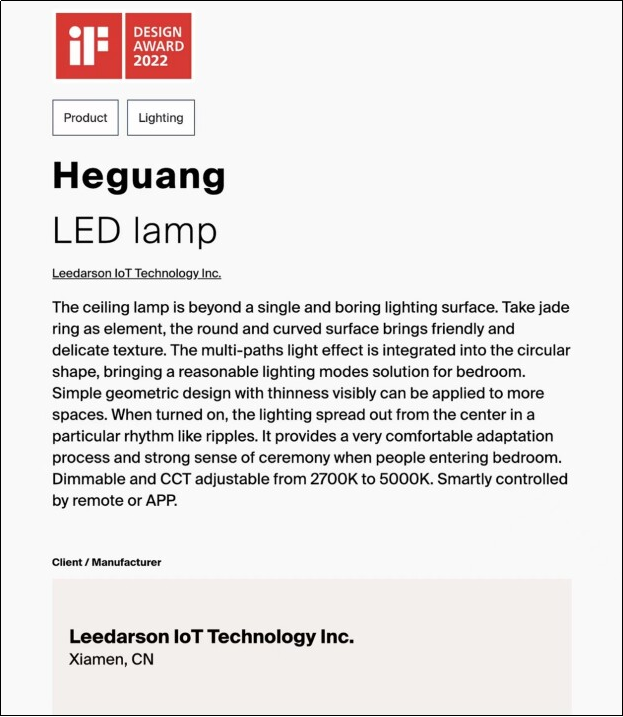 iF DESIGN AWARD 2022

Product

Lighting

Heguang

LED lamp

Leedarson IoT Technology Inc.

The ceiling lamp is beyond a single and boring lighting surface. Take jade ring as element, the round and curved surface brings friendly and delicate texture. The multi-paths light effect is integrated into the circular shape, bringing a reasonable lighting modes solution for bedroom. Simple geometric design with thinness visibly can be applied to more spaces. When turned on, the lighting spread out from the center in a particular rhythm like ripples. It provides a very comfortable adaptation process and strong sense of ceremony when people entering bedroom. Dimmable and CCT adjustable from 2700K to 5000K. Smartly controlled by remote or APP.

Client / Manufacturer

Leedarson IoT Technology Inc.
Xiamen, CN